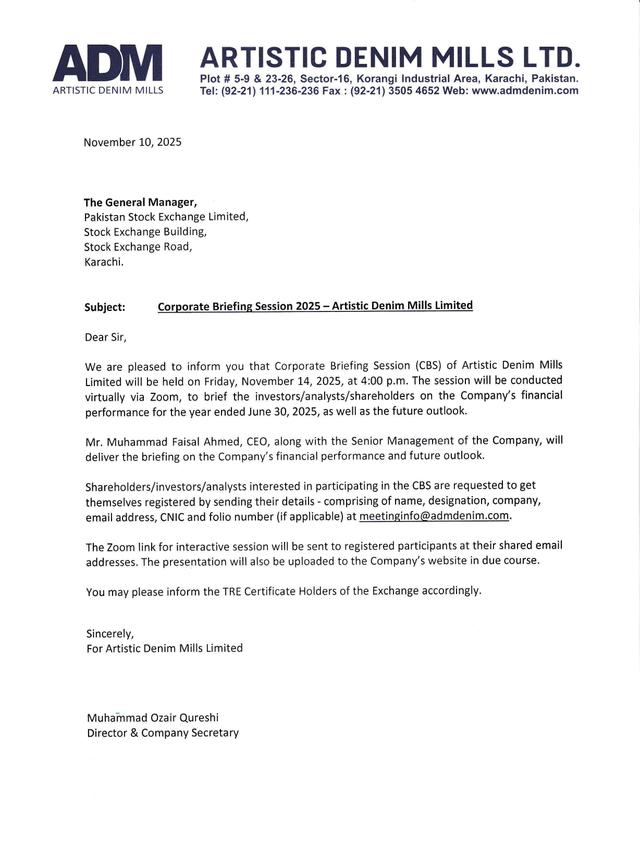 ADM
ARTISTIC DENIM MILLS

ARTISTIC DENIM MILLS LTD.
Plot # 5-9 & 23-26, Sector-16, Korangi Industrial Area, Karachi, Pakistan.
Tel: (92-21) 111-236-236 Fax : (92-21) 3505 4652 Web: www.admdenim.com

November 10, 2025

The General Manager,
Pakistan Stock Exchange Limited,
Stock Exchange Building,
Stock Exchange Road,
Karachi.

Subject: Corporate Briefing Session 2025 – Artistic Denim Mills Limited

Dear Sir,

We are pleased to inform you that Corporate Briefing Session (CBS) of Artistic Denim Mills Limited will be held on Friday, November 14, 2025, at 4:00 p.m. The session will be conducted virtually via Zoom, to brief the investors/analysts/shareholders on the Company's financial performance for the year ended June 30, 2025, as well as the future outlook.

Mr. Muhammad Faisal Ahmed, CEO, along with the Senior Management of the Company, will deliver the briefing on the Company's financial performance and future outlook.

Shareholders/investors/analysts interested in participating in the CBS are requested to get themselves registered by sending their details - comprising of name, designation, company, email address, CNIC and folio number (if applicable) at meetinginfo@admdenim.com.

The Zoom link for interactive session will be sent to registered participants at their shared email addresses. The presentation will also be uploaded to the Company's website in due course.

You may please inform the TRE Certificate Holders of the Exchange accordingly.

Sincerely,
For Artistic Denim Mills Limited

Muhammad Ozair Qureshi
Director & Company Secretary